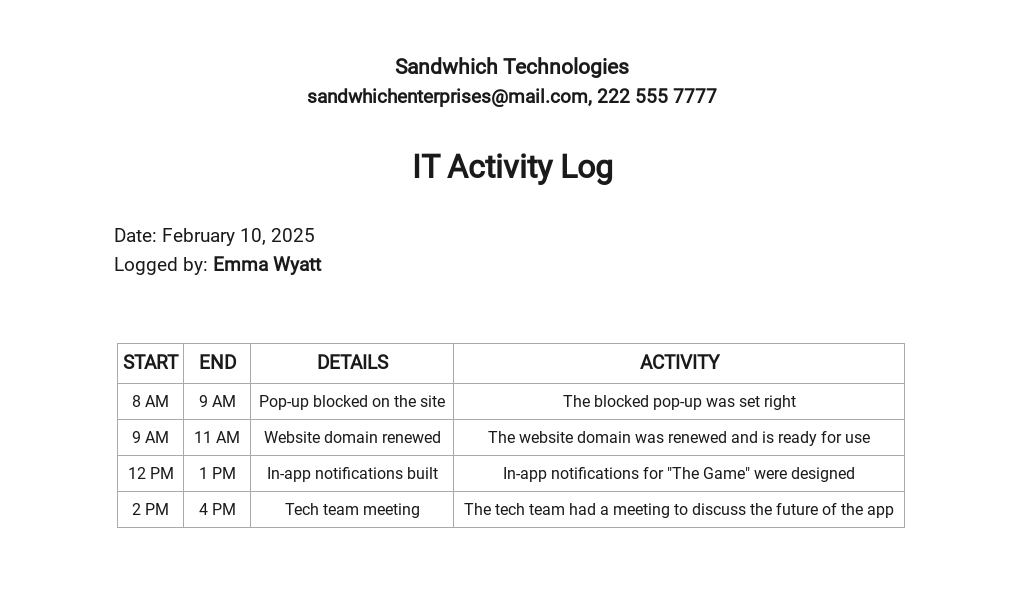 Sandwhich Technologies
sandwhichenterprises@mail.com, 222 555 7777

IT Activity Log

Date: February 10, 2025
Logged by: Emma Wyatt

| START | END | DETAILS | ACTIVITY |
|---|---|---|---|
| 8 AM | 9 AM | Pop-up blocked on the site | The blocked pop-up was set right |
| 9 AM | 11 AM | Website domain renewed | The website domain was renewed and is ready for use |
| 12 PM | 1 PM | In-app notifications built | In-app notifications for "The Game" were designed |
| 2 PM | 4 PM | Tech team meeting | The tech team had a meeting to discuss the future of the app |